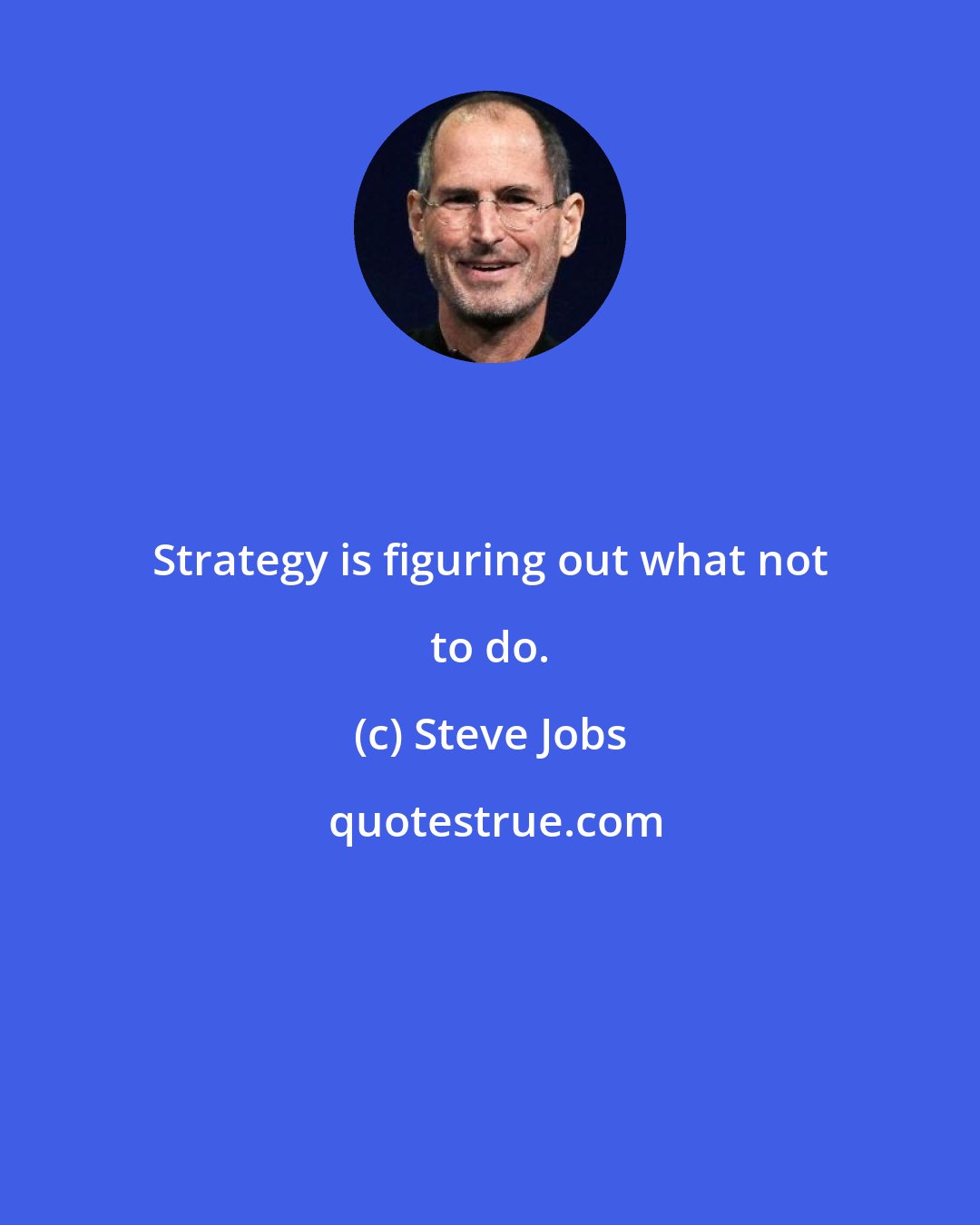 Strategy is figuring out what not to do.

(c) Steve Jobs

quotestrue.com